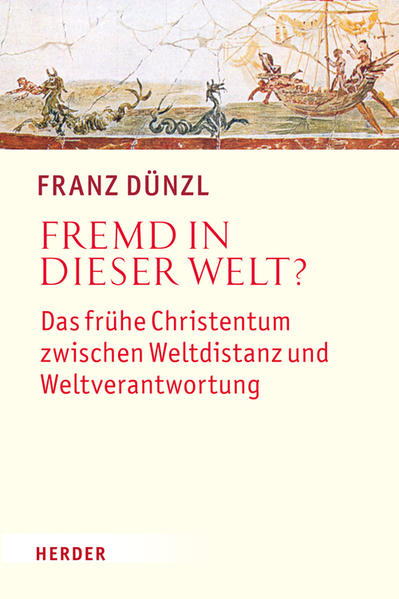 FRANZ DÜNZL

FREMD IN DIESER WELT?

Das frühe Christentum zwischen Weltdistanz und Weltverantwortung

HERDER